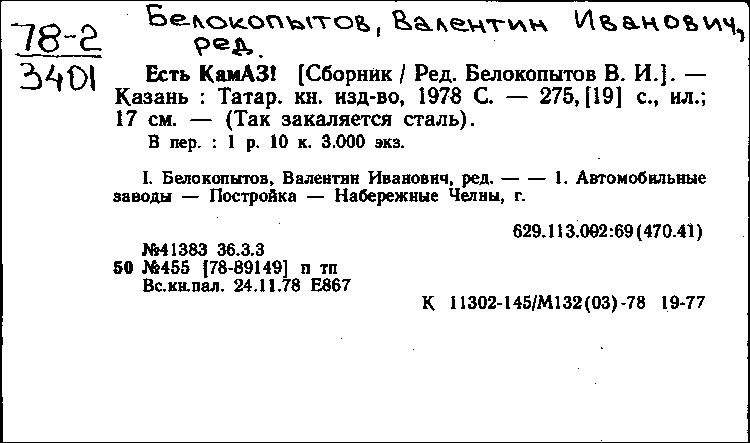 78-2
3401

Белокопытов, Валентин Иванович, ред.

Есть КамАЗ! [Сборник / Ред. Белокопытов В. И.]. — Казань : Татар. кн. изд-во, 1978 С. — 275, [19] с., ил.; 17 см. — (Так закаляется сталь).
В пер. : 1 р. 10 к. 3.000 экз.

I. Белокопытов, Валентин Иванович, ред. — — 1. Автомобильные заводы — Постройка — Набережные Челны, г.

629.113.002:69(470.41)

№41383 36.3.3
50 №455 [78-89149] п тп
Вс.кн.пал. 24.11.78 Е867

К 11302-145/М132(03)-78 19-77